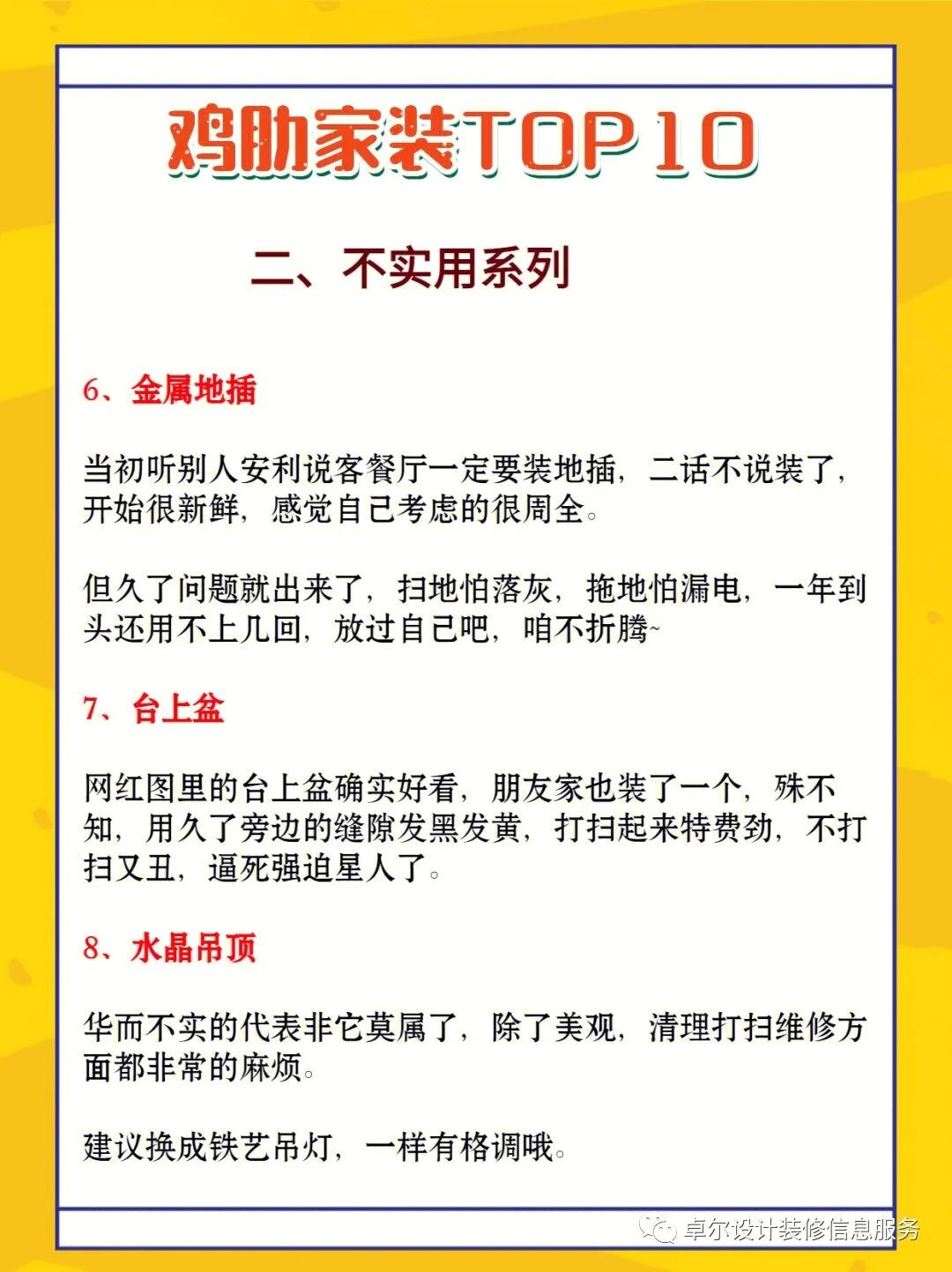 鸡肋家装TOP10

二、不实用系列

6、金属地插

当初听别人安利说客餐厅一定要装地插，二话不说装了，开始很新鲜，感觉自己考虑的很周全。

但久了问题就出来了，扫地怕落灰，拖地怕漏电，一年到头还用不上几回，放过自己吧，咱不折腾~

7、台上盆

网红图里的台上盆确实好看，朋友家也装了一个，殊不知，用久了旁边的缝隙发黑发黄，打扫起来特费劲，不打扫又丑，逼死强迫星人了。

8、水晶吊顶

华而不实的代表非它莫属了，除了美观，清理打扫维修方面都非常的麻烦。

建议换成铁艺吊灯，一样有格调哦。

卓尔设计装修信息服务